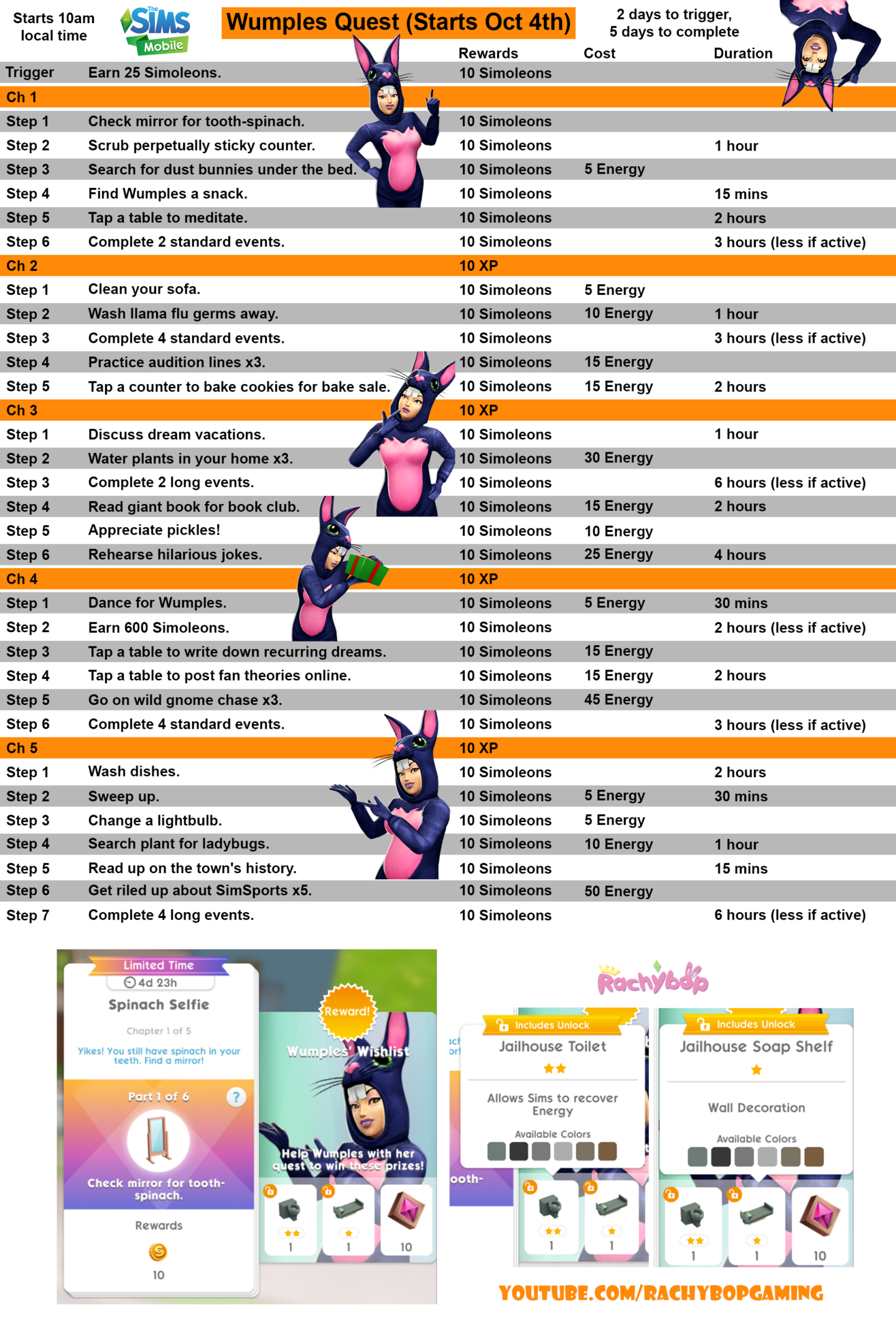 Starts 10am local time

The Sims Mobile

Wumples Quest (Starts Oct 4th)

2 days to trigger, 5 days to complete

| | | Rewards | Cost | Duration |
|---|---|---|---|---|
| Trigger | Earn 25 Simoleons. | 10 Simoleons | | |
| Ch 1 | | | | |
| Step 1 | Check mirror for tooth-spinach. | 10 Simoleons | | |
| Step 2 | Scrub perpetually sticky counter. | 10 Simoleons | | 1 hour |
| Step 3 | Search for dust bunnies under the bed. | 10 Simoleons | 5 Energy | |
| Step 4 | Find Wumples a snack. | 10 Simoleons | | 15 mins |
| Step 5 | Tap a table to meditate. | 10 Simoleons | | 2 hours |
| Step 6 | Complete 2 standard events. | 10 Simoleons | | 3 hours (less if active) |
| Ch 2 | | 10 XP | | |
| Step 1 | Clean your sofa. | 10 Simoleons | 5 Energy | |
| Step 2 | Wash llama flu germs away. | 10 Simoleons | 10 Energy | 1 hour |
| Step 3 | Complete 4 standard events. | 10 Simoleons | | 3 hours (less if active) |
| Step 4 | Practice audition lines x3. | 10 Simoleons | 15 Energy | |
| Step 5 | Tap a counter to bake cookies for bake sale. | 10 Simoleons | 15 Energy | 2 hours |
| Ch 3 | | 10 XP | | |
| Step 1 | Discuss dream vacations. | 10 Simoleons | | 1 hour |
| Step 2 | Water plants in your home x3. | 10 Simoleons | 30 Energy | |
| Step 3 | Complete 2 long events. | 10 Simoleons | | 6 hours (less if active) |
| Step 4 | Read giant book for book club. | 10 Simoleons | 15 Energy | 2 hours |
| Step 5 | Appreciate pickles! | 10 Simoleons | 10 Energy | |
| Step 6 | Rehearse hilarious jokes. | 10 Simoleons | 25 Energy | 4 hours |
| Ch 4 | | 10 XP | | |
| Step 1 | Dance for Wumples. | 10 Simoleons | 5 Energy | 30 mins |
| Step 2 | Earn 600 Simoleons. | 10 Simoleons | | 2 hours (less if active) |
| Step 3 | Tap a table to write down recurring dreams. | 10 Simoleons | 15 Energy | |
| Step 4 | Tap a table to post fan theories online. | 10 Simoleons | 15 Energy | 2 hours |
| Step 5 | Go on wild gnome chase x3. | 10 Simoleons | 45 Energy | |
| Step 6 | Complete 4 standard events. | 10 Simoleons | | 3 hours (less if active) |
| Ch 5 | | 10 XP | | |
| Step 1 | Wash dishes. | 10 Simoleons | | 2 hours |
| Step 2 | Sweep up. | 10 Simoleons | 5 Energy | 30 mins |
| Step 3 | Change a lightbulb. | 10 Simoleons | 5 Energy | |
| Step 4 | Search plant for ladybugs. | 10 Simoleons | 10 Energy | 1 hour |
| Step 5 | Read up on the town's history. | 10 Simoleons | | 15 mins |
| Step 6 | Get riled up about SimSports x5. | 10 Simoleons | 50 Energy | |
| Step 7 | Complete 4 long events. | 10 Simoleons | | 6 hours (less if active) |

Limited Time
4d 23h
Spinach Selfie
Chapter 1 of 5
Yikes! You still have spinach in your teeth. Find a mirror!
Part 1 of 6
?
Check mirror for tooth-spinach.
Rewards
10

Reward!
Wumples' Wishlist
Help Wumples with her quest to win these prizes!
1
1
10

Rachybop

Includes Unlock
Jailhouse Toilet
Allows Sims to recover Energy
Available Colors
ooth-
1
1

Includes Unlock
Jailhouse Soap Shelf
Wall Decoration
Available Colors
1
1
10

YOUTUBE.COM/RACHYBOPGAMING